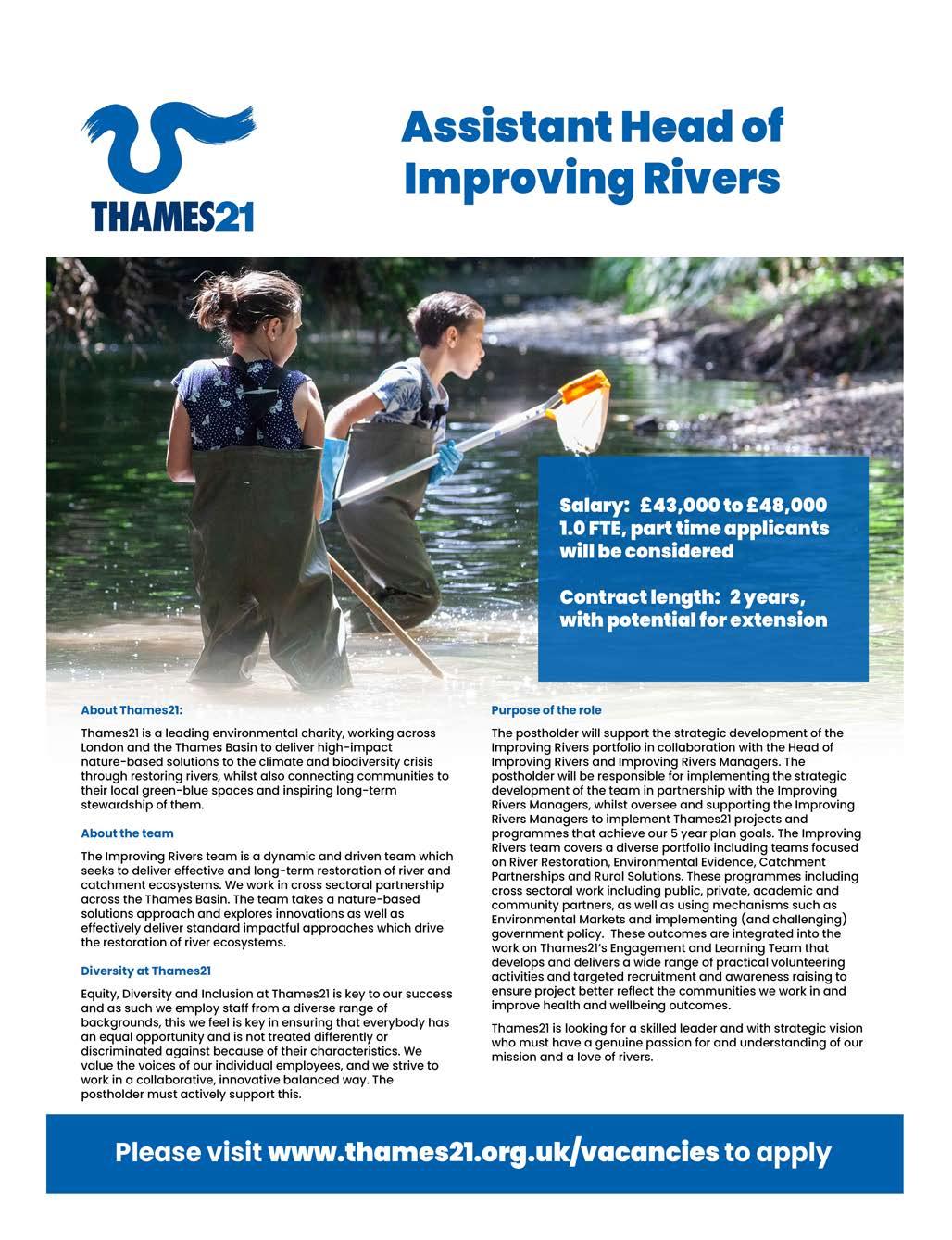 THAMES21

Assistant Head of Improving Rivers

Salary: £43,000 to £48,000
1.0 FTE, part time applicants will be considered

Contract length: 2 years, with potential for extension

About Thames21:

Thames21 is a leading environmental charity, working across London and the Thames Basin to deliver high-impact nature-based solutions to the climate and biodiversity crisis through restoring rivers, whilst also connecting communities to their local green-blue spaces and inspiring long-term stewardship of them.

About the team

The Improving Rivers team is a dynamic and driven team which seeks to deliver effective and long-term restoration of river and catchment ecosystems. We work in cross sectoral partnership across the Thames Basin. The team takes a nature-based solutions approach and explores innovations as well as effectively deliver standard impactful approaches which drive the restoration of river ecosystems.

Diversity at Thames21

Equity, Diversity and Inclusion at Thames21 is key to our success and as such we employ staff from a diverse range of backgrounds, this we feel is key in ensuring that everybody has an equal opportunity and is not treated differently or discriminated against because of their characteristics. We value the voices of our individual employees, and we strive to work in a collaborative, innovative balanced way. The postholder must actively support this.

Purpose of the role

The postholder will support the strategic development of the Improving Rivers portfolio in collaboration with the Head of Improving Rivers and Improving Rivers Managers. The postholder will be responsible for implementing the strategic development of the team in partnership with the Improving Rivers Managers, whilst oversee and supporting the Improving Rivers Managers to implement Thames21 projects and programmes that achieve our 5 year plan goals. The Improving Rivers team covers a diverse portfolio including teams focused on River Restoration, Environmental Evidence, Catchment Partnerships and Rural Solutions. These programmes including cross sectoral work including public, private, academic and community partners, as well as using mechanisms such as Environmental Markets and implementing (and challenging) government policy. These outcomes are integrated into the work on Thames21's Engagement and Learning Team that develops and delivers a wide range of practical volunteering activities and targeted recruitment and awareness raising to ensure project better reflect the communities we work in and improve health and wellbeing outcomes.

Thames21 is looking for a skilled leader and with strategic vision who must have a genuine passion for and understanding of our mission and a love of rivers.

Please visit www.thames21.org.uk/vacancies to apply